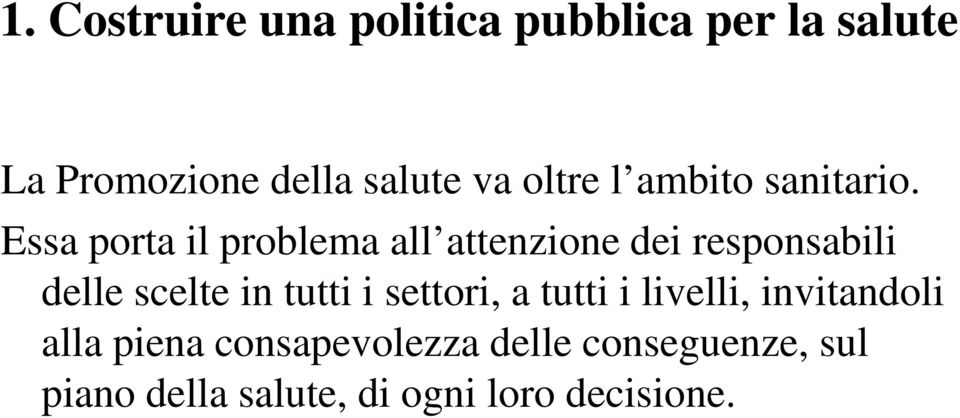 1. Costruire una politica pubblica per la salute

La Promozione della salute va oltre l’ambito sanitario.

Essa porta il problema all’attenzione dei responsabili delle scelte in tutti i settori, a tutti i livelli, invitandoli alla piena consapevolezza delle conseguenze, sul piano della salute, di ogni loro decisione.